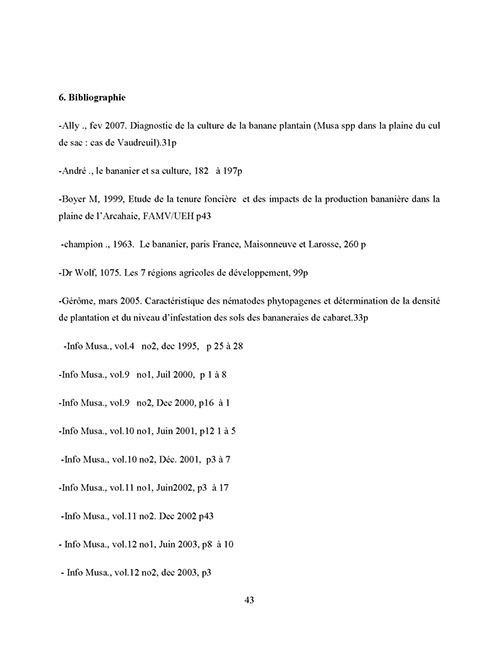 6. Bibliographie

-Ally ., fev 2007. Diagnostic de la culture de la banane plantain (Musa spp dans la plaine du cul de sac : cas de Vaudreuil).31p

-André ., le bananier et sa culture, 182 à 197p

-Boyer M, 1999, Etude de la tenure foncière et des impacts de la production bananière dans la plaine de l'Arcahaie, FAMV/UEH p43

-champion ., 1963. Le bananier, paris France, Maisonneuve et Larosse, 260 p

-Dr Wolf, 1075. Les 7 régions agricoles de développement, 99p

-Gérôme, mars 2005. Caractéristique des nématodes phytopagenes et détermination de la densité de plantation et du niveau d'infestation des sols des bananeraies de cabaret.33p

-Info Musa., vol.4 no2, dec 1995, p 25 à 28

-Info Musa., vol.9 no1, Juil 2000, p 1 à 8

-Info Musa., vol.9 no2, Dec 2000, p16 à 1

-Info Musa., vol.10 no1, Juin 2001, p12 1 à 5

-Info Musa., vol.10 no2, Déc. 2001, p3 à 7

-Info Musa., vol.11 no1, Juin2002, p3 à 17

-Info Musa., vol.11 no2. Dec 2002 p43

- Info Musa., vol.12 no1, Juin 2003, p8 à 10

- Info Musa., vol.12 no2, dec 2003, p3

43